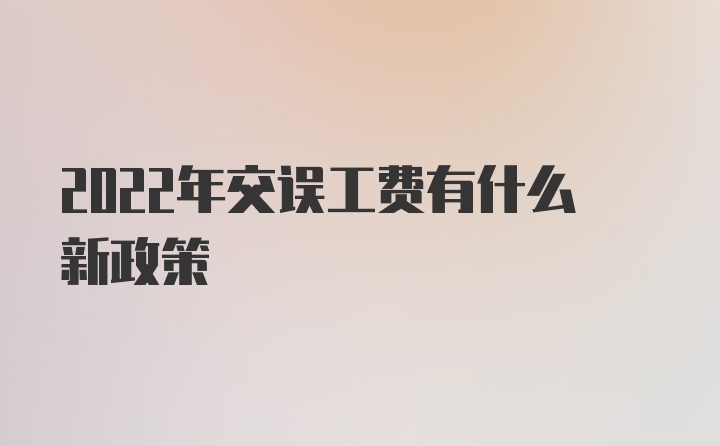 2022年交误工费有什么新政策